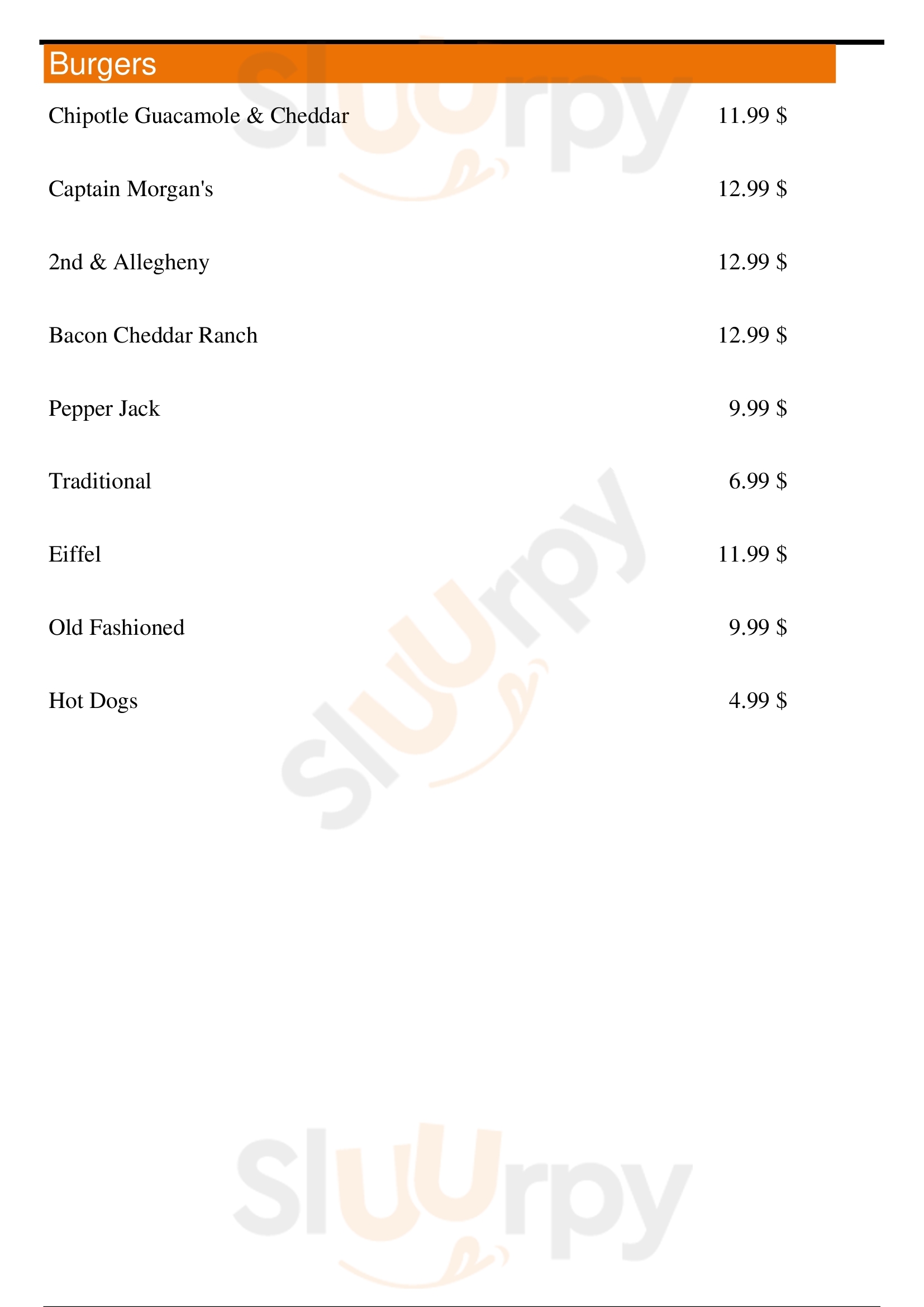 Burgers

Chipotle Guacamole & Cheddar 11.99 $

Captain Morgan's 12.99 $

2nd & Allegheny 12.99 $

Bacon Cheddar Ranch 12.99 $

Pepper Jack 9.99 $

Traditional 6.99 $

Eiffel 11.99 $

Old Fashioned 9.99 $

Hot Dogs 4.99 $

Sluurpy